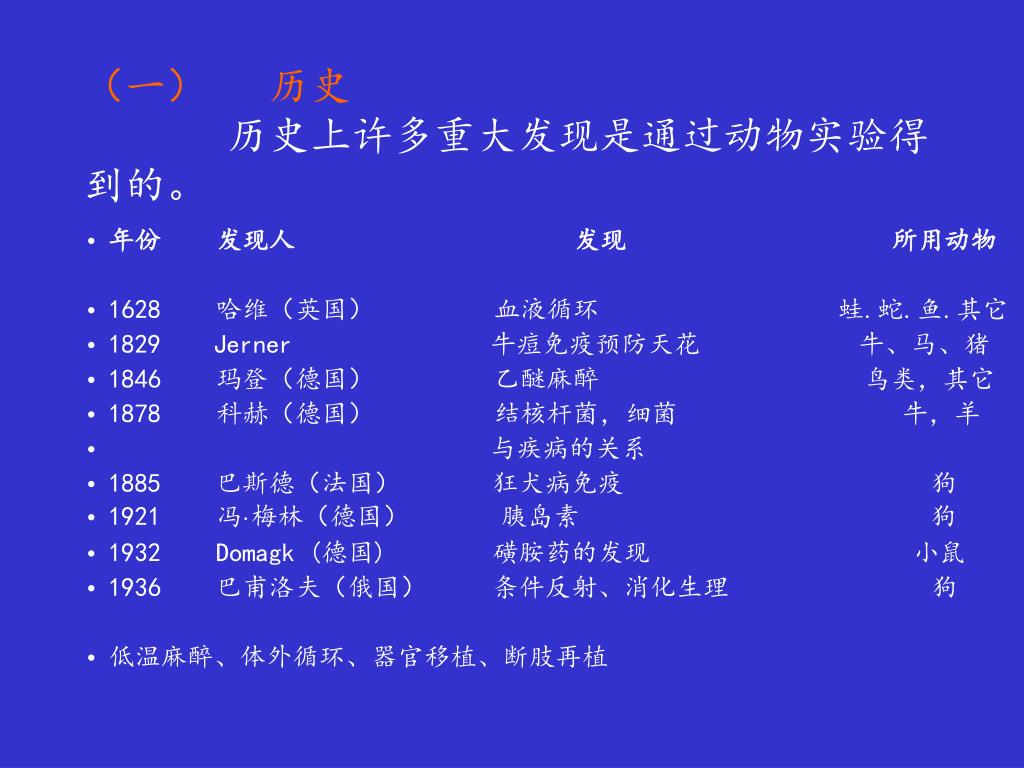 （一）　历史

历史上许多重大发现是通过动物实验得到的。

| 年份 | 发现人 | 发现 | 所用动物 |
|---|---|---|---|
| 1628 | 哈维（英国） | 血液循环 | 蛙.蛇.鱼.其它 |
| 1829 | Jerner | 牛痘免疫预防天花 | 牛、马、猪 |
| 1846 | 玛登（德国） | 乙醚麻醉 | 鸟类，其它 |
| 1878 | 科赫（德国） | 结核杆菌，细菌 | 牛，羊 |
| | | 与疾病的关系 | |
| 1885 | 巴斯德（法国） | 狂犬病免疫 | 狗 |
| 1921 | 冯·梅林（德国） | 胰岛素 | 狗 |
| 1932 | Domagk（德国） | 磺胺药的发现 | 小鼠 |
| 1936 | 巴甫洛夫（俄国） | 条件反射、消化生理 | 狗 |

• 低温麻醉、体外循环、器官移植、断肢再植